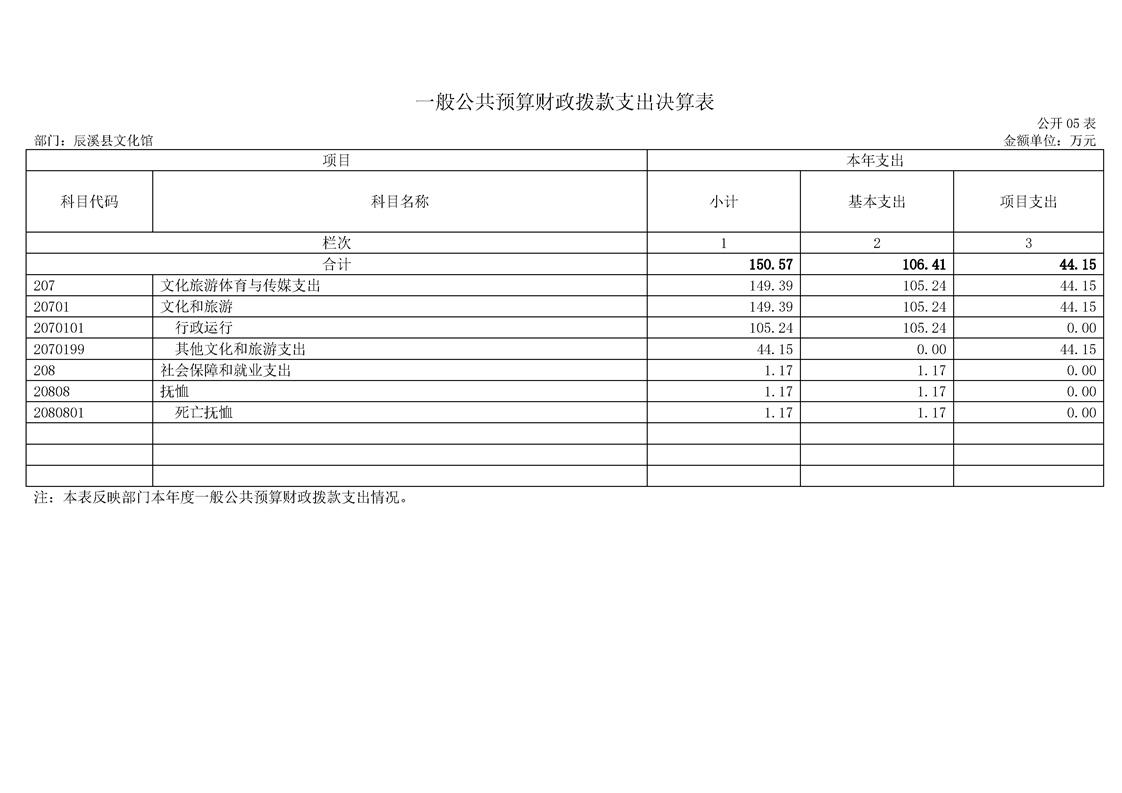 一般公共预算财政拨款支出决算表

公开 05 表

部门：辰溪县文化馆

金额单位：万元

| 项目 | | 本年支出 | | |
|---|---|---|---|---|
| 科目代码 | 科目名称 | 小计 | 基本支出 | 项目支出 |
| 栏次 | | 1 | 2 | 3 |
| 合计 | | 150.57 | 106.41 | 44.15 |
| 207 | 文化旅游体育与传媒支出 | 149.39 | 105.24 | 44.15 |
| 20701 | 文化和旅游 | 149.39 | 105.24 | 44.15 |
| 2070101 | 行政运行 | 105.24 | 105.24 | 0.00 |
| 2070199 | 其他文化和旅游支出 | 44.15 | 0.00 | 44.15 |
| 208 | 社会保障和就业支出 | 1.17 | 1.17 | 0.00 |
| 20808 | 抚恤 | 1.17 | 1.17 | 0.00 |
| 2080801 | 死亡抚恤 | 1.17 | 1.17 | 0.00 |
| | | | | |
| | | | | |
| | | | | |

注：本表反映部门本年度一般公共预算财政拨款支出情况。